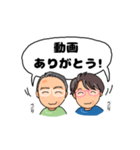 動画
ありがとう!